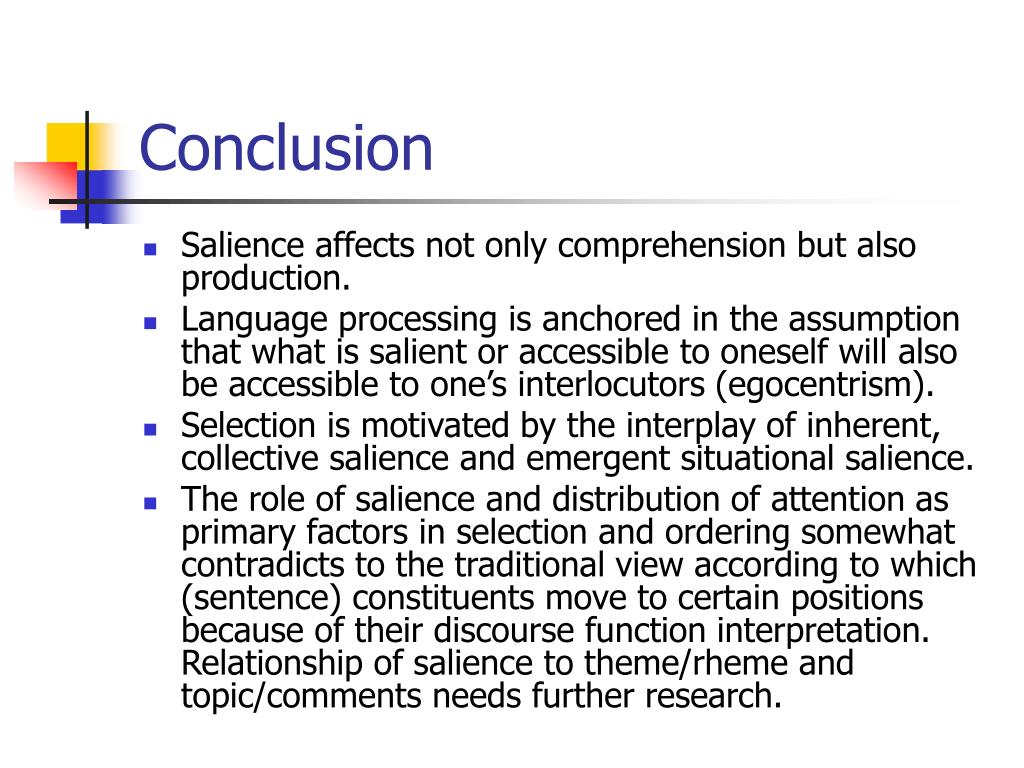 Conclusion

- Salience affects not only comprehension but also production.
- Language processing is anchored in the assumption that what is salient or accessible to oneself will also be accessible to one’s interlocutors (egocentrism).
- Selection is motivated by the interplay of inherent, collective salience and emergent situational salience.
- The role of salience and distribution of attention as primary factors in selection and ordering somewhat contradicts to the traditional view according to which (sentence) constituents move to certain positions because of their discourse function interpretation. Relationship of salience to theme/rheme and topic/comments needs further research.